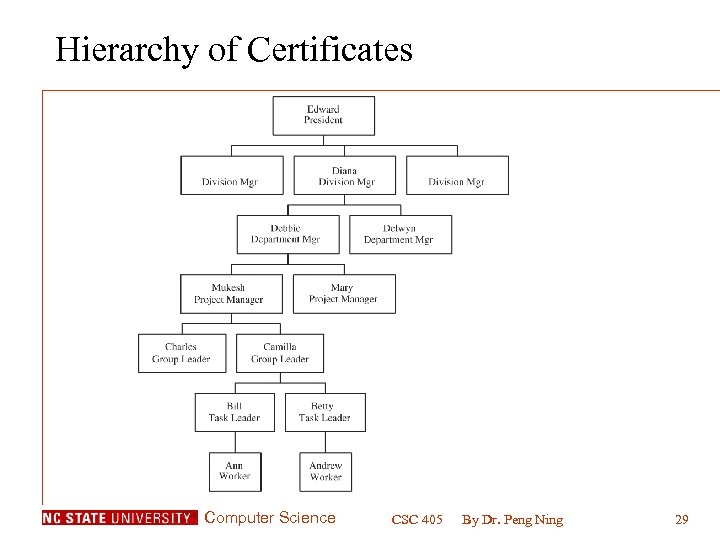 Hierarchy of Certificates

Edward
President

Division Mgr

Diana
Division Mgr

Division Mgr

Debbie
Department Mgr

Delwyn
Department Mgr

Mukesh
Project Manager

Mary
Project Manager

Charles
Group Leader

Camilla
Group Leader

Bill
Task Leader

Betty
Task Leader

Ann
Worker

Andrew
Worker

NC STATE UNIVERSITY Computer Science CSC 405 By Dr. Peng Ning 29